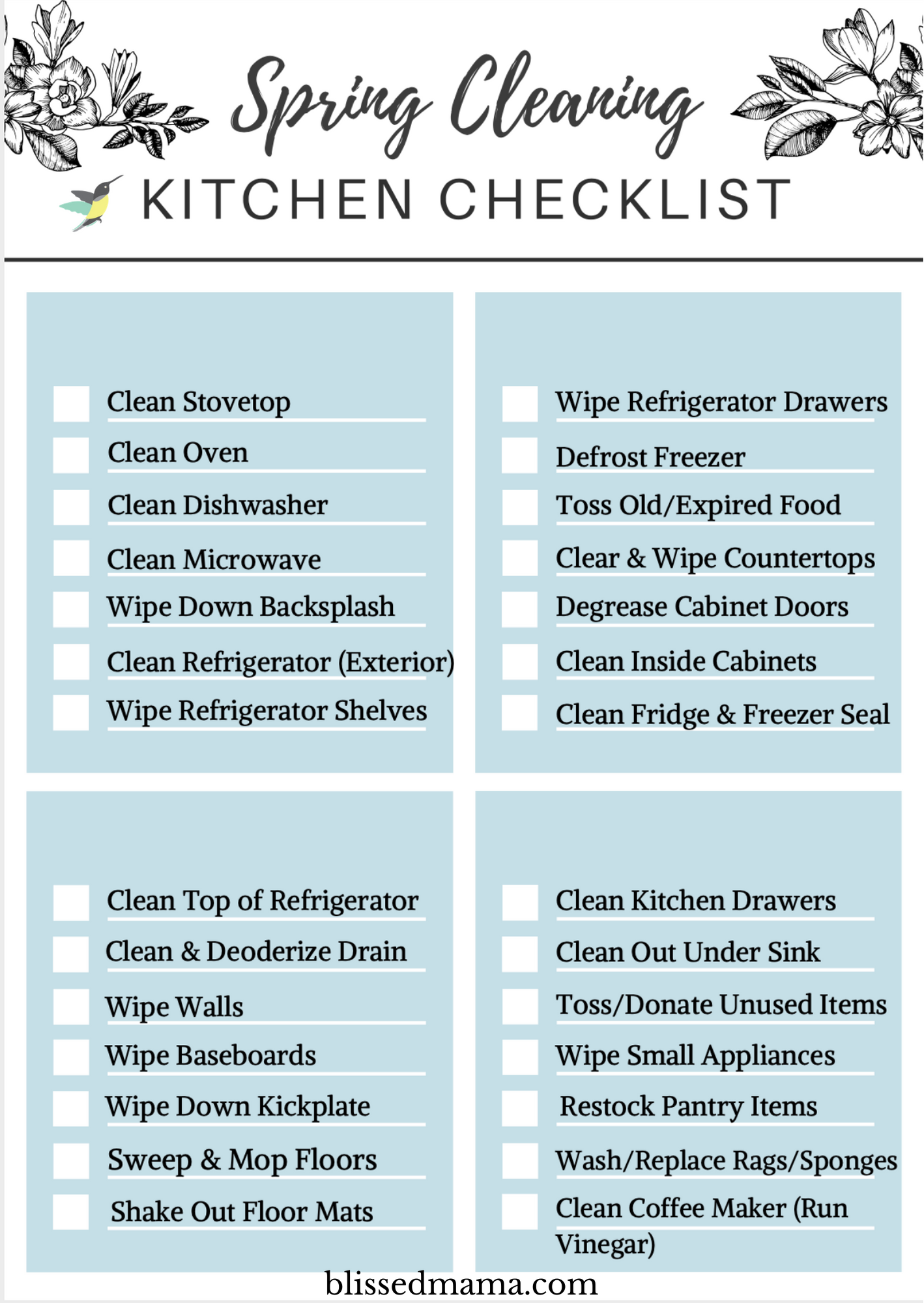 Spring Cleaning

KITCHEN CHECKLIST

☐ Clean Stovetop
☐ Clean Oven
☐ Clean Dishwasher
☐ Clean Microwave
☐ Wipe Down Backsplash
☐ Clean Refrigerator (Exterior)
☐ Wipe Refrigerator Shelves

☐ Wipe Refrigerator Drawers
☐ Defrost Freezer
☐ Toss Old/Expired Food
☐ Clear & Wipe Countertops
☐ Degrease Cabinet Doors
☐ Clean Inside Cabinets
☐ Clean Fridge & Freezer Seal

☐ Clean Top of Refrigerator
☐ Clean & Deoderize Drain
☐ Wipe Walls
☐ Wipe Baseboards
☐ Wipe Down Kickplate
☐ Sweep & Mop Floors
☐ Shake Out Floor Mats

☐ Clean Kitchen Drawers
☐ Clean Out Under Sink
☐ Toss/Donate Unused Items
☐ Wipe Small Appliances
☐ Restock Pantry Items
☐ Wash/Replace Rags/Sponges
☐ Clean Coffee Maker (Run Vinegar)

blissedmama.com